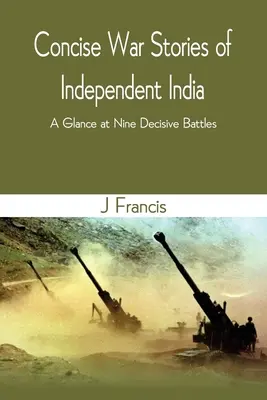 Concise War Stories of Independent India

A Glance at Nine Decisive Battles

J Francis